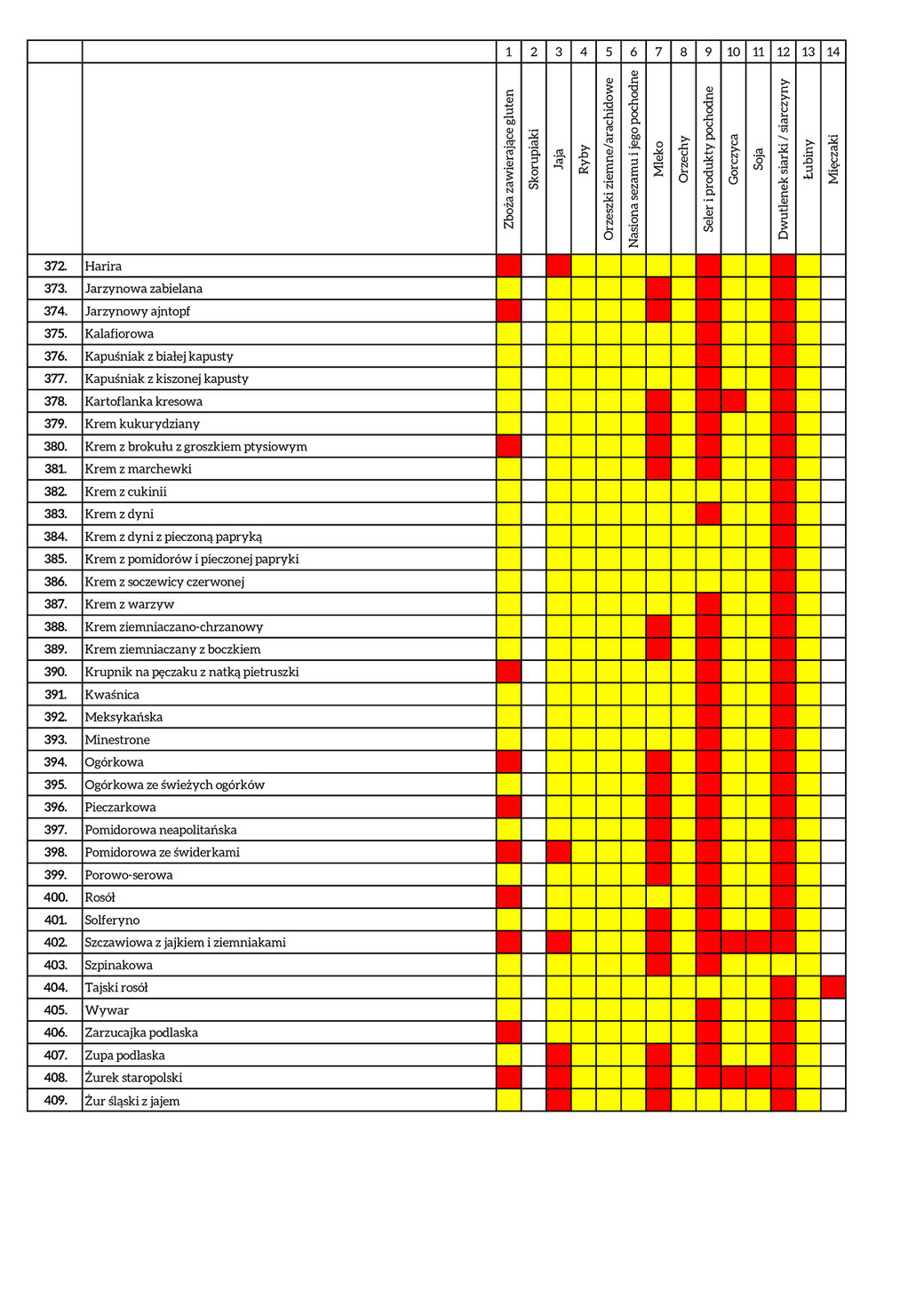 | | | 1 | 2 | 3 | 4 | 5 | 6 | 7 | 8 | 9 | 10 | 11 | 12 | 13 | 14 |
|---|---|---|---|---|---|---|---|---|---|---|---|---|---|---|---|
| | | Zboża zawierające gluten | Skorupiaki | Jaja | Ryby | Orzeszki ziemne/arachidowe | Nasiona sezamu i jego pochodne | Mleko | Orzechy | Seler i produkty pochodne | Gorczyca | Soja | Dwutlenek siarki / siarczyny | Łubiny | Mięczaki |
| 372. | Harira | | | | | | | | | | | | | | |
| 373. | Jarzynowa zabielana | | | | | | | | | | | | | | |
| 374. | Jarzynowy ajntopf | | | | | | | | | | | | | | |
| 375. | Kalafiorowa | | | | | | | | | | | | | | |
| 376. | Kapuśniak z białej kapusty | | | | | | | | | | | | | | |
| 377. | Kapuśniak z kiszonej kapusty | | | | | | | | | | | | | | |
| 378. | Kartoflanka kresowa | | | | | | | | | | | | | | |
| 379. | Krem kukurydziany | | | | | | | | | | | | | | |
| 380. | Krem z brokułu z groszkiem ptysiowym | | | | | | | | | | | | | | |
| 381. | Krem z marchewki | | | | | | | | | | | | | | |
| 382. | Krem z cukinii | | | | | | | | | | | | | | |
| 383. | Krem z dyni | | | | | | | | | | | | | | |
| 384. | Krem z dyni z pieczoną papryką | | | | | | | | | | | | | | |
| 385. | Krem z pomidorów i pieczonej papryki | | | | | | | | | | | | | | |
| 386. | Krem z soczewicy czerwonej | | | | | | | | | | | | | | |
| 387. | Krem z warzyw | | | | | | | | | | | | | | |
| 388. | Krem ziemniaczano-chrzanowy | | | | | | | | | | | | | | |
| 389. | Krem ziemniaczany z boczkiem | | | | | | | | | | | | | | |
| 390. | Krupnik na pęczaku z natką pietruszki | | | | | | | | | | | | | | |
| 391. | Kwaśnica | | | | | | | | | | | | | | |
| 392. | Meksykańska | | | | | | | | | | | | | | |
| 393. | Minestrone | | | | | | | | | | | | | | |
| 394. | Ogórkowa | | | | | | | | | | | | | | |
| 395. | Ogórkowa ze świeżych ogórków | | | | | | | | | | | | | | |
| 396. | Pieczarkowa | | | | | | | | | | | | | | |
| 397. | Pomidorowa neapolitańska | | | | | | | | | | | | | | |
| 398. | Pomidorowa ze świderkami | | | | | | | | | | | | | | |
| 399. | Porowo-serowa | | | | | | | | | | | | | | |
| 400. | Rosół | | | | | | | | | | | | | | |
| 401. | Solferyno | | | | | | | | | | | | | | |
| 402. | Szczawiowa z jajkiem i ziemniakami | | | | | | | | | | | | | | |
| 403. | Szpinakowa | | | | | | | | | | | | | | |
| 404. | Tajski rosół | | | | | | | | | | | | | | |
| 405. | Wywar | | | | | | | | | | | | | | |
| 406. | Zarzucajka podlaska | | | | | | | | | | | | | | |
| 407. | Zupa podlaska | | | | | | | | | | | | | | |
| 408. | Żurek staropolski | | | | | | | | | | | | | | |
| 409. | Żur śląski z jajem | | | | | | | | | | | | | | |